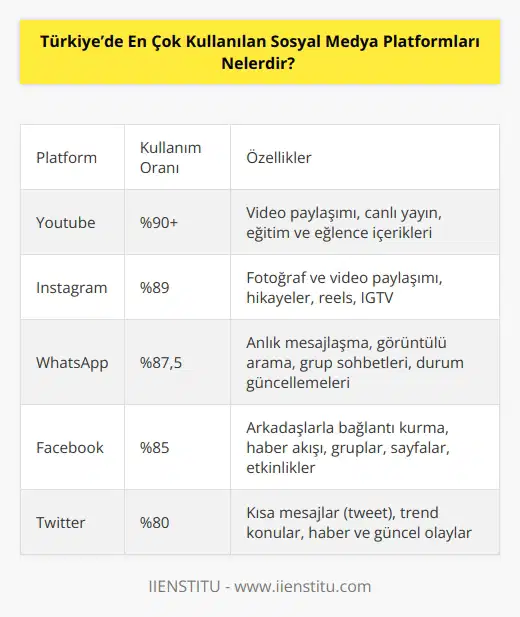 Türkiye'de En Çok Kullanılan Sosyal Medya Platformları Nelerdir?

| Platform | Kullanım Oranı | Özellikler |
|---|---|---|
| Youtube | %90+ | Video paylaşımı, canlı yayın, eğitim ve eğlence içerikleri |
| Instagram | %89 | Fotoğraf ve video paylaşımı, hikayeler, reels, IGTV |
| WhatsApp | %87,5 | Anlık mesajlaşma, görüntülü arama, grup sohbetleri, durum güncellemeleri |
| Facebook | %85 | Arkadaşlarla bağlantı kurma, haber akışı, gruplar, sayfalar, etkinlikler |
| Twitter | %80 | Kısa mesajlar (tweet), trend konular, haber ve güncel olaylar |

IIENSTITU - www.iienstitu.com